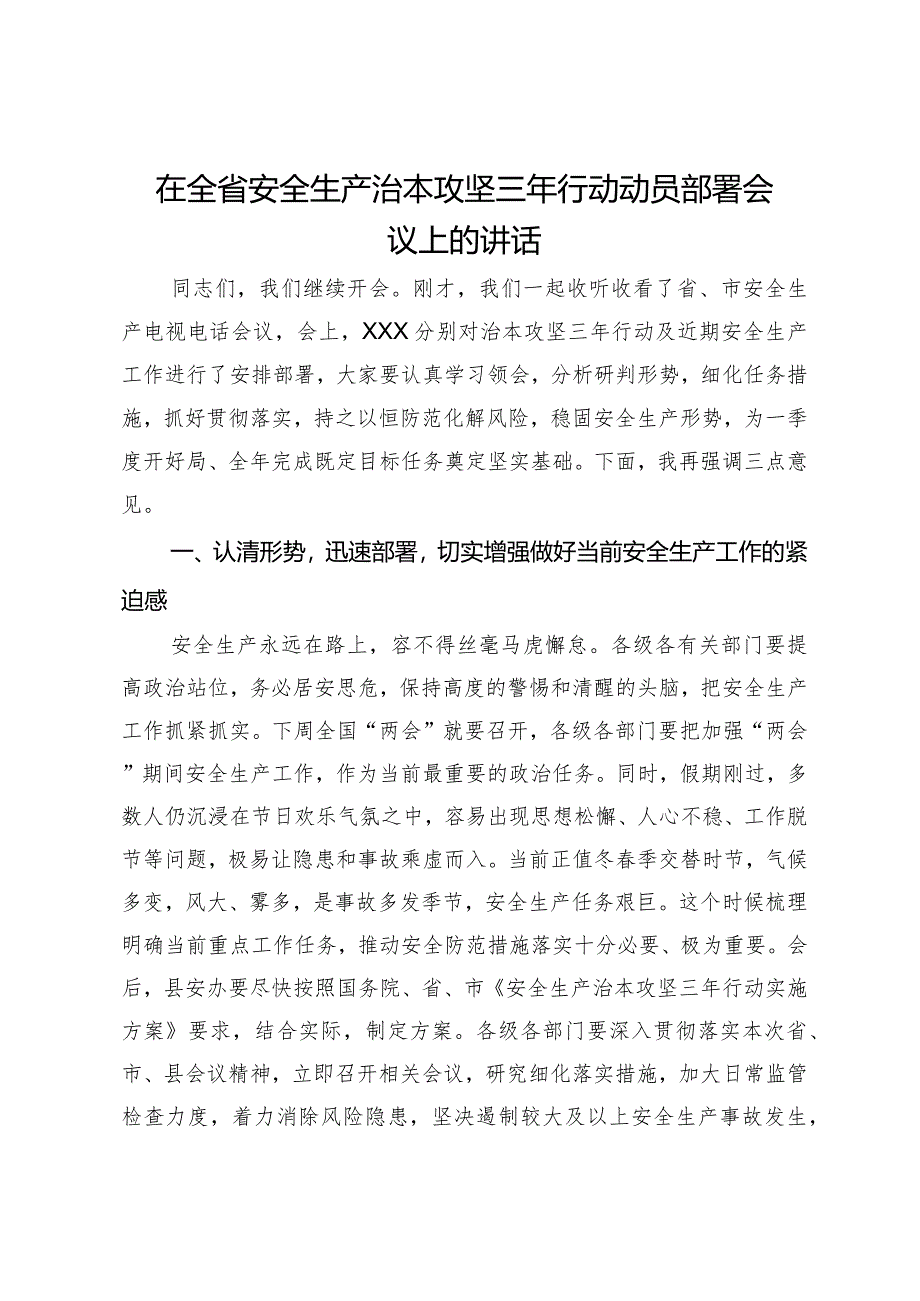 在全省安全生产治本攻坚三年行动动员部署会议上的讲话

同志们，我们继续开会。刚才，我们一起收听收看了省、市安全生产电视电话会议，会上，XXX分别对治本攻坚三年行动及近期安全生产工作进行了安排部署，大家要认真学习领会，分析研判形势，细化任务措施，抓好贯彻落实，持之以恒防范化解风险，稳固安全生产形势，为一季度开好局、全年完成既定目标任务奠定坚实基础。下面，我再强调三点意见。

一、认清形势，迅速部署，切实增强做好当前安全生产工作的紧迫感

安全生产永远在路上，容不得丝毫马虎懈怠。各级各有关部门要提高政治站位，务必居安思危，保持高度的警惕和清醒的头脑，把安全生产工作抓紧抓实。下周全国“两会”就要召开，各级各部门要把加强“两会”期间安全生产工作，作为当前最重要的政治任务。同时，假期刚过，多数人仍沉浸在节日欢乐气氛之中，容易出现思想松懈、人心不稳、工作脱节等问题，极易让隐患和事故乘虚而入。当前正值冬春季交替时节，气候多变，风大、雾多，是事故多发季节，安全生产任务艰巨。这个时候梳理明确当前重点工作任务，推动安全防范措施落实十分必要、极为重要。会后，县安办要尽快按照国务院、省、市《安全生产治本攻坚三年行动实施方案》要求，结合实际，制定方案。各级各部门要深入贯彻落实本次省、市、县会议精神，立即召开相关会议，研究细化落实措施，加大日常监管检查力度，着力消除风险隐患，坚决遏制较大及以上安全生产事故发生，